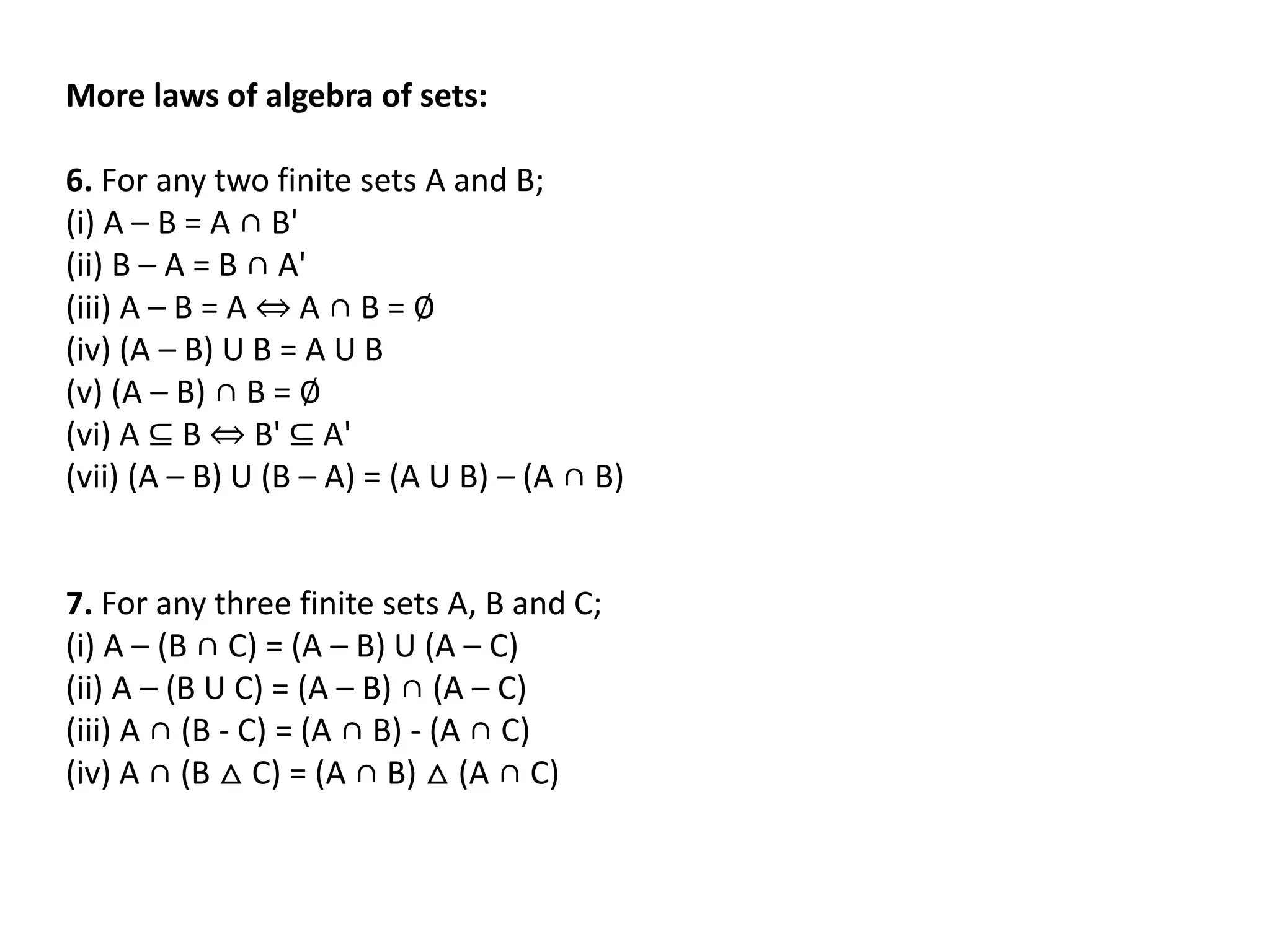 More laws of algebra of sets:

6. For any two finite sets A and B;
(i) $A - B = A \cap B'$
(ii) $B - A = B \cap A'$
(iii) $A - B = A \Leftrightarrow A \cap B = \emptyset$
(iv) $(A - B) \cup B = A \cup B$
(v) $(A - B) \cap B = \emptyset$
(vi) $A \subseteq B \Leftrightarrow B' \subseteq A'$
(vii) $(A - B) \cup (B - A) = (A \cup B) - (A \cap B)$

7. For any three finite sets A, B and C;
(i) $A - (B \cap C) = (A - B) \cup (A - C)$
(ii) $A - (B \cup C) = (A - B) \cap (A - C)$
(iii) $A \cap (B - C) = (A \cap B) - (A \cap C)$
(iv) $A \cap (B \triangle C) = (A \cap B) \triangle (A \cap C)$